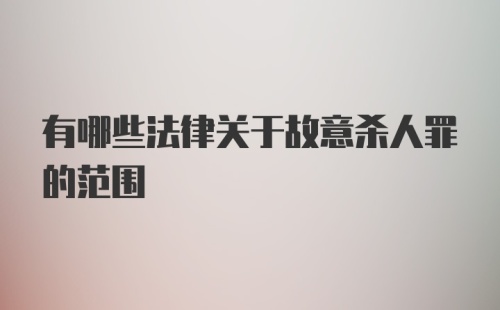 有哪些法律关于故意杀人罪的范围